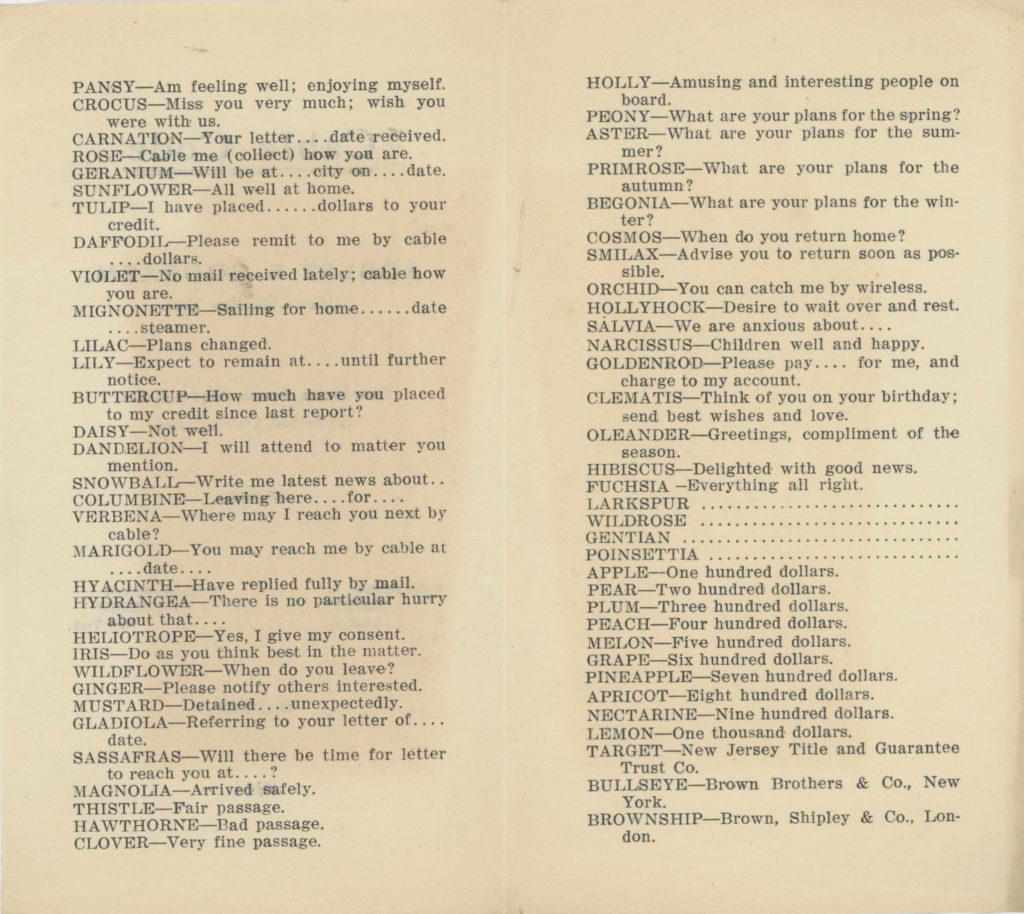 PANSY—Am feeling well; enjoying myself.
CROCUS—Miss you very much; wish you were with us.
CARNATION—Your letter....date received.
ROSE—Cable me (collect) how you are.
GERANIUM—Will be at....city on....date.
SUNFLOWER—All well at home.
TULIP—I have placed......dollars to your credit.
DAFFODIL—Please remit to me by cable ....dollars.
VIOLET—No mail received lately; cable how you are.
MIGNONETTE—Sailing for home......date ....steamer.
LILAC—Plans changed.
LILY—Expect to remain at....until further notice.
BUTTERCUP—How much have you placed to my credit since last report?
DAISY—Not well.
DANDELION—I will attend to matter you mention.
SNOWBALL—Write me latest news about..
COLUMBINE—Leaving here....for....
VERBENA—Where may I reach you next by cable?
MARIGOLD—You may reach me by cable at ....date....
HYACINTH—Have replied fully by mail.
HYDRANGEA—There is no particular hurry about that....
HELIOTROPE—Yes, I give my consent.
IRIS—Do as you think best in the matter.
WILDFLOWER—When do you leave?
GINGER—Please notify others interested.
MUSTARD—Detained....unexpectedly.
GLADIOLA—Referring to your letter of.... date.
SASSAFRAS—Will there be time for letter to reach you at....?
MAGNOLIA—Arrived safely.
THISTLE—Fair passage.
HAWTHORNE—Bad passage.
CLOVER—Very fine passage.

HOLLY—Amusing and interesting people on board.
PEONY—What are your plans for the spring?
ASTER—What are your plans for the summer?
PRIMROSE—What are your plans for the autumn?
BEGONIA—What are your plans for the winter?
COSMOS—When do you return home?
SMILAX—Advise you to return soon as possible.
ORCHID—You can catch me by wireless.
HOLLYHOCK—Desire to wait over and rest.
SALVIA—We are anxious about....
NARCISSUS—Children well and happy.
GOLDENROD—Please pay.... for me, and charge to my account.
CLEMATIS—Think of you on your birthday; send best wishes and love.
OLEANDER—Greetings, compliment of the season.
HIBISCUS—Delighted with good news.
FUCHSIA –Everything all right.
LARKSPUR ..............................
WILDROSE ..............................
GENTIAN ..............................
POINSETTIA ..............................
APPLE—One hundred dollars.
PEAR—Two hundred dollars.
PLUM—Three hundred dollars.
PEACH—Four hundred dollars.
MELON—Five hundred dollars.
GRAPE—Six hundred dollars.
PINEAPPLE—Seven hundred dollars.
APRICOT—Eight hundred dollars.
NECTARINE—Nine hundred dollars.
LEMON—One thousand dollars.
TARGET—New Jersey Title and Guarantee Trust Co.
BULLSEYE—Brown Brothers & Co., New York.
BROWNSHIP—Brown, Shipley & Co., London.